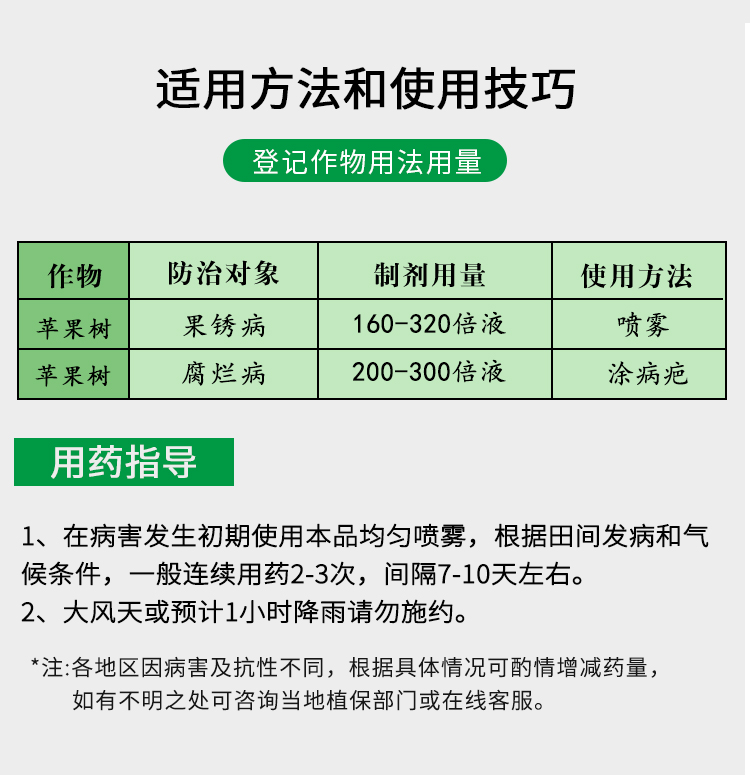 适用方法和使用技巧

登记作物用法用量

| 作物 | 防治对象 | 制剂用量 | 使用方法 |
|---|---|---|---|
| 苹果树 | 果锈病 | 160-320倍液 | 喷雾 |
| 苹果树 | 腐烂病 | 200-300倍液 | 涂病疤 |

用药指导

1、在病害发生初期使用本品均匀喷雾，根据田间发病和气候条件，一般连续用药2-3次，间隔7-10天左右。
2、大风天或预计1小时降雨请勿施约。

*注:各地区因病害及抗性不同，根据具体情况可酌情增减药量，如有不明之处可咨询当地植保部门或在线客服。